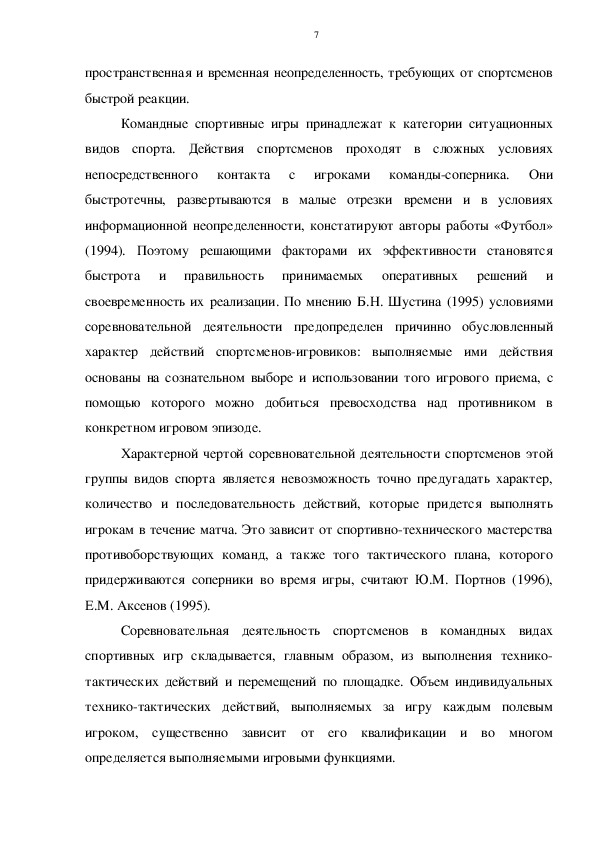 7

пространственная и временная неопределенность, требующих от спортсменов быстрой реакции.

Командные спортивные игры принадлежат к категории ситуационных видов спорта. Действия спортсменов проходят в сложных условиях непосредственного контакта с игроками команды-соперника. Они быстротечны, развертываются в малые отрезки времени и в условиях информационной неопределенности, констатируют авторы работы «Футбол» (1994). Поэтому решающими факторами их эффективности становятся быстрота и правильность принимаемых оперативных решений и своевременность их реализации. По мнению Б.Н. Шустина (1995) условиями соревновательной деятельности предопределен причинно обусловленный характер действий спортсменов-игровиков: выполняемые ими действия основаны на сознательном выборе и использовании того игрового приема, с помощью которого можно добиться превосходства над противником в конкретном игровом эпизоде.

Характерной чертой соревновательной деятельности спортсменов этой группы видов спорта является невозможность точно предугадать характер, количество и последовательность действий, которые придется выполнять игрокам в течение матча. Это зависит от спортивно-технического мастерства противоборствующих команд, а также того тактического плана, которого придерживаются соперники во время игры, считают Ю.М. Портнов (1996), Е.М. Аксенов (1995).

Соревновательная деятельность спортсменов в командных видах спортивных игр складывается, главным образом, из выполнения технико-тактических действий и перемещений по площадке. Объем индивидуальных технико-тактических действий, выполняемых за игру каждым полевым игроком, существенно зависит от его квалификации и во многом определяется выполняемыми игровыми функциями.